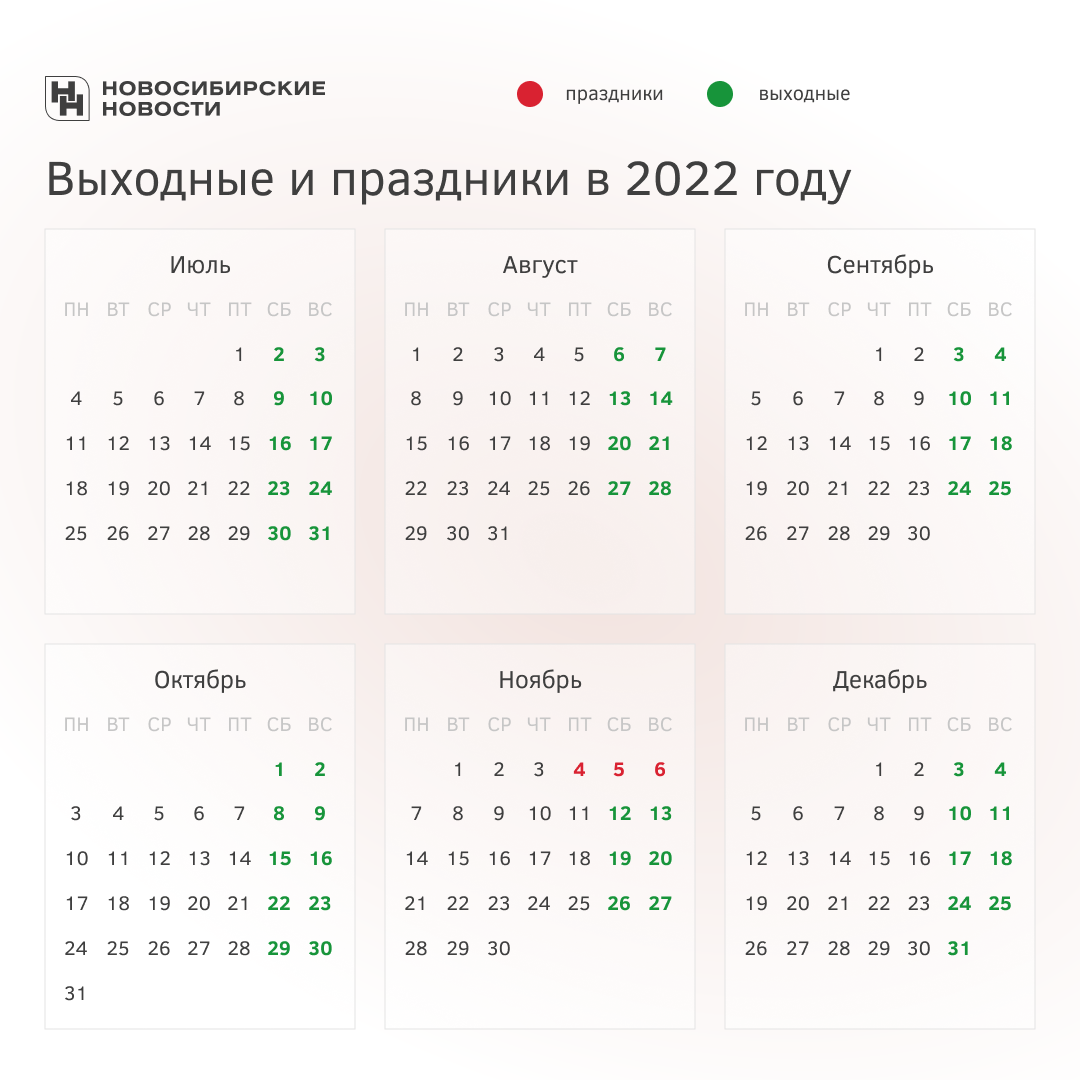 НОВОСИБИРСКИЕ НОВОСТИ

праздники выходные

Выходные и праздники в 2022 году

Июль

| ПН | ВТ | СР | ЧТ | ПТ | СБ | ВС |
|---|---|---|---|---|---|---|
| | | | | 1 | 2 | 3 |
| 4 | 5 | 6 | 7 | 8 | 9 | 10 |
| 11 | 12 | 13 | 14 | 15 | 16 | 17 |
| 18 | 19 | 20 | 21 | 22 | 23 | 24 |
| 25 | 26 | 27 | 28 | 29 | 30 | 31 |

Август

| ПН | ВТ | СР | ЧТ | ПТ | СБ | ВС |
|---|---|---|---|---|---|---|
| 1 | 2 | 3 | 4 | 5 | 6 | 7 |
| 8 | 9 | 10 | 11 | 12 | 13 | 14 |
| 15 | 16 | 17 | 18 | 19 | 20 | 21 |
| 22 | 23 | 24 | 25 | 26 | 27 | 28 |
| 29 | 30 | 31 | | | | |

Сентябрь

| ПН | ВТ | СР | ЧТ | ПТ | СБ | ВС |
|---|---|---|---|---|---|---|
| | | | 1 | 2 | 3 | 4 |
| 5 | 6 | 7 | 8 | 9 | 10 | 11 |
| 12 | 13 | 14 | 15 | 16 | 17 | 18 |
| 19 | 20 | 21 | 22 | 23 | 24 | 25 |
| 26 | 27 | 28 | 29 | 30 | | |

Октябрь

| ПН | ВТ | СР | ЧТ | ПТ | СБ | ВС |
|---|---|---|---|---|---|---|
| | | | | | 1 | 2 |
| 3 | 4 | 5 | 6 | 7 | 8 | 9 |
| 10 | 11 | 12 | 13 | 14 | 15 | 16 |
| 17 | 18 | 19 | 20 | 21 | 22 | 23 |
| 24 | 25 | 26 | 27 | 28 | 29 | 30 |
| 31 | | | | | | |

Ноябрь

| ПН | ВТ | СР | ЧТ | ПТ | СБ | ВС |
|---|---|---|---|---|---|---|
| | 1 | 2 | 3 | 4 | 5 | 6 |
| 7 | 8 | 9 | 10 | 11 | 12 | 13 |
| 14 | 15 | 16 | 17 | 18 | 19 | 20 |
| 21 | 22 | 23 | 24 | 25 | 26 | 27 |
| 28 | 29 | 30 | | | | |

Декабрь

| ПН | ВТ | СР | ЧТ | ПТ | СБ | ВС |
|---|---|---|---|---|---|---|
| | | | 1 | 2 | 3 | 4 |
| 5 | 6 | 7 | 8 | 9 | 10 | 11 |
| 12 | 13 | 14 | 15 | 16 | 17 | 18 |
| 19 | 20 | 21 | 22 | 23 | 24 | 25 |
| 26 | 27 | 28 | 29 | 30 | 31 | |